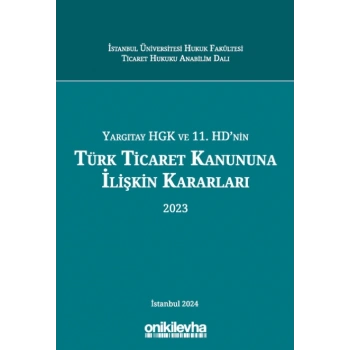 İstanbul Üniversitesi Hukuk Fakültesi
Ticaret Hukuku Anabilim Dalı

Yargıtay HGK ve 11. HD'nin
Türk Ticaret Kanununa İlişkin Kararları
2023

İstanbul 2024

onikilevha